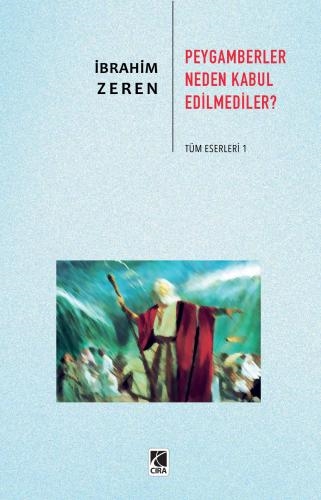 İBRAHİM ZEREN

PEYGAMBERLER NEDEN KABUL EDİLMEDİLER?

TÜM ESERLERİ 1

CIRA